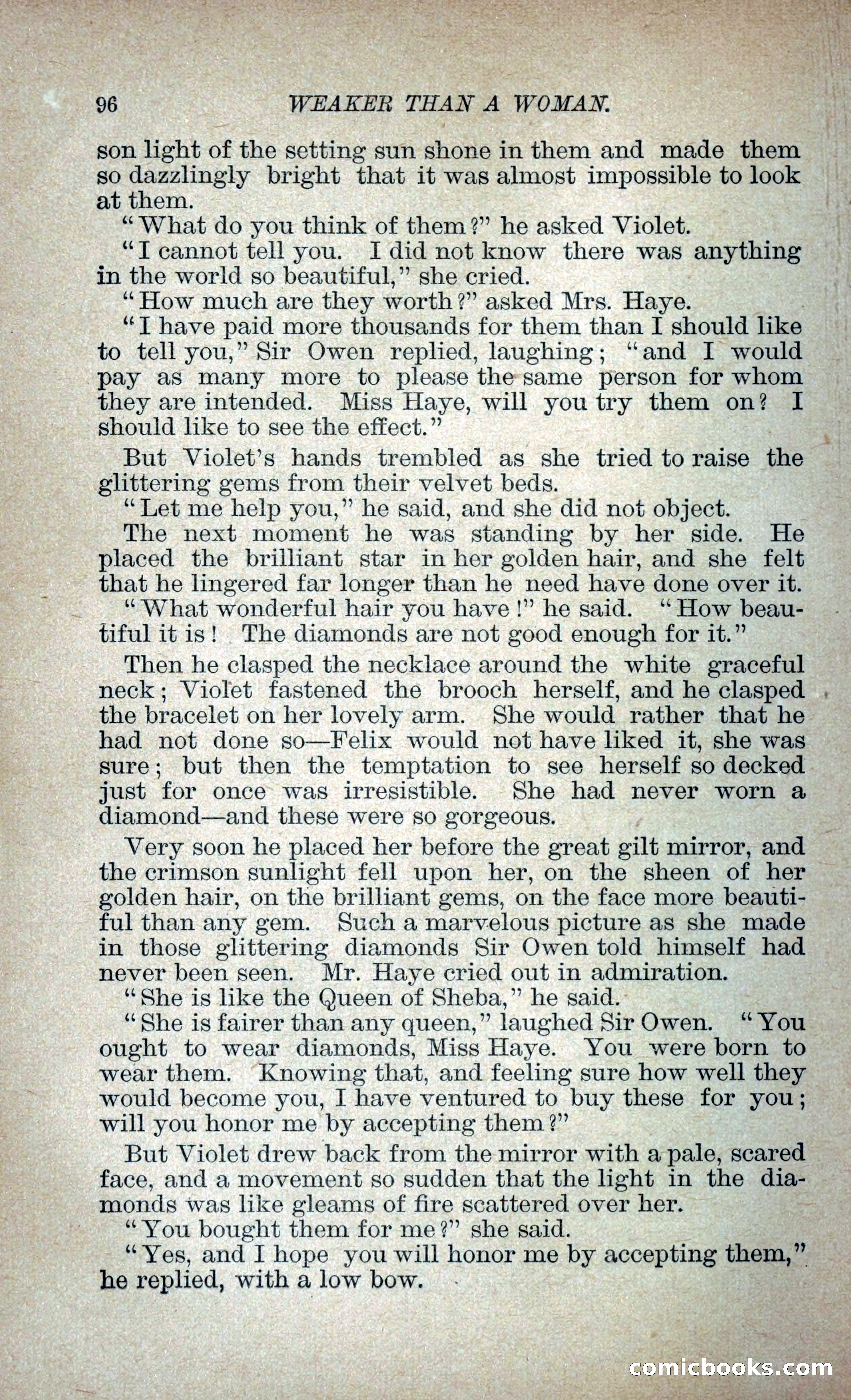 96 WEAKER THAN A WOMAN.

son light of the setting sun shone in them and made them so dazzlingly bright that it was almost impossible to look at them.

"What do you think of them?" he asked Violet.

"I cannot tell you. I did not know there was anything in the world so beautiful," she cried.

"How much are they worth?" asked Mrs. Haye.

"I have paid more thousands for them than I should like to tell you," Sir Owen replied, laughing; "and I would pay as many more to please the same person for whom they are intended. Miss Haye, will you try them on? I should like to see the effect."

But Violet's hands trembled as she tried to raise the glittering gems from their velvet beds.

"Let me help you," he said, and she did not object.

The next moment he was standing by her side. He placed the brilliant star in her golden hair, and she felt that he lingered far longer than he need have done over it.

"What wonderful hair you have!" he said. "How beautiful it is! The diamonds are not good enough for it."

Then he clasped the necklace around the white graceful neck; Violet fastened the brooch herself, and he clasped the bracelet on her lovely arm. She would rather that he had not done so—Felix would not have liked it, she was sure; but then the temptation to see herself so decked just for once was irresistible. She had never worn a diamond—and these were so gorgeous.

Very soon he placed her before the great gilt mirror, and the crimson sunlight fell upon her, on the sheen of her golden hair, on the brilliant gems, on the face more beautiful than any gem. Such a marvelous picture as she made in those glittering diamonds Sir Owen told himself had never been seen. Mr. Haye cried out in admiration.

"She is like the Queen of Sheba," he said.

"She is fairer than any queen," laughed Sir Owen. "You ought to wear diamonds, Miss Haye. You were born to wear them. Knowing that, and feeling sure how well they would become you, I have ventured to buy these for you; will you honor me by accepting them?"

But Violet drew back from the mirror with a pale, scared face, and a movement so sudden that the light in the diamonds was like gleams of fire scattered over her.

"You bought them for me?" she said.

"Yes, and I hope you will honor me by accepting them," he replied, with a low bow.

comicbooks.com